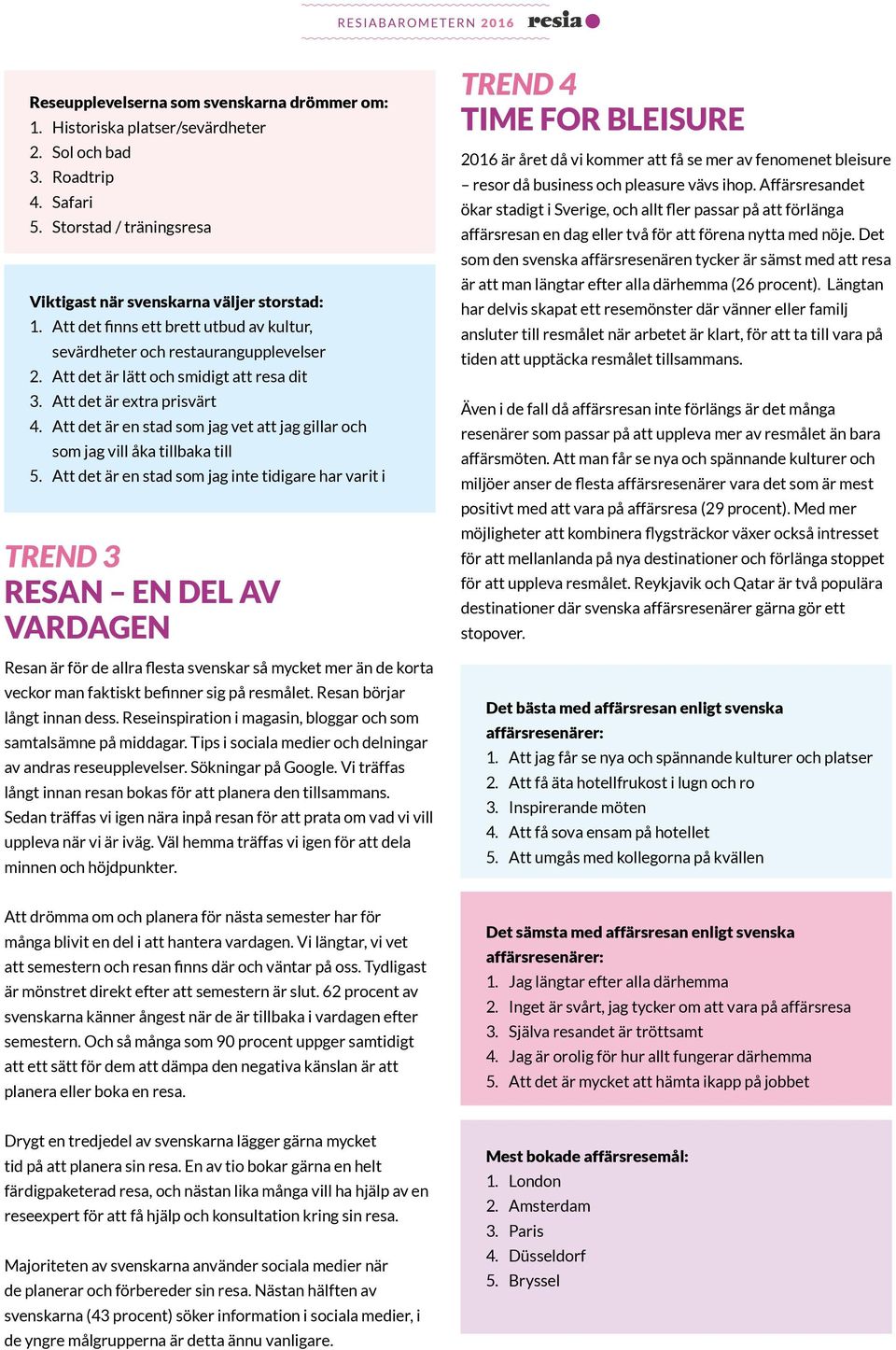 RESIABAROMETERN 2016 resia

Reseupplevelserna som svenskarna drömmer om:
1. Historiska platser/sevärdheter
2. Sol och bad
3. Roadtrip
4. Safari
5. Storstad / träningsresa

Viktigast när svenskarna väljer storstad:
1. Att det finns ett brett utbud av kultur, sevärdheter och restaurangupplevelser
2. Att det är lätt och smidigt att resa dit
3. Att det är extra prisvärt
4. Att det är en stad som jag vet att jag gillar och som jag vill åka tillbaka till
5. Att det är en stad som jag inte tidigare har varit i

TREND 3
RESAN – EN DEL AV VARDAGEN

Resan är för de allra flesta svenskar så mycket mer än de korta veckor man faktiskt befinner sig på resmålet. Resan börjar långt innan dess. Reseinspiration i magasin, bloggar och som samtalsämne på middagar. Tips i sociala medier och delningar av andras reseupplevelser. Sökningar på Google. Vi träffas långt innan resan bokas för att planera den tillsammans. Sedan träffas vi igen nära inpå resan för att prata om vad vi vill uppleva när vi är iväg. Väl hemma träffas vi igen för att dela minnen och höjdpunkter.

Att drömma om och planera för nästa semester har för många blivit en del i att hantera vardagen. Vi längtar, vi vet att semestern och resan finns där och väntar på oss. Tydligast är mönstret direkt efter att semestern är slut. 62 procent av svenskarna känner ångest när de är tillbaka i vardagen efter semestern. Och så många som 90 procent uppger samtidigt att ett sätt för dem att dämpa den negativa känslan är att planera eller boka en resa.

Drygt en tredjedel av svenskarna lägger gärna mycket tid på att planera sin resa. En av tio bokar gärna en helt färdigpaketerad resa, och nästan lika många vill ha hjälp av en reseexpert för att få hjälp och konsultation kring sin resa.

Majoriteten av svenskarna använder sociala medier när de planerar och förbereder sin resa. Nästan hälften av svenskarna (43 procent) söker information i sociala medier, i de yngre målgrupperna är detta ännu vanligare.

TREND 4
TIME FOR BLEISURE

2016 är året då vi kommer att få se mer av fenomenet bleisure – resor då business och pleasure vävs ihop. Affärsresandet ökar stadigt i Sverige, och allt fler passar på att förlänga affärsresan en dag eller två för att förena nytta med nöje. Det som den svenska affärsresenären tycker är sämst med att resa är att man längtar efter alla därhemma (26 procent). Längtan har delvis skapat ett resemönster där vänner eller familj ansluter till resmålet när arbetet är klart, för att ta till vara på tiden att upptäcka resmålet tillsammans.

Även i de fall då affärsresan inte förlängs är det många resenärer som passar på att uppleva mer av resmålet än bara affärsmöten. Att man får se nya och spännande kulturer och miljöer anser de flesta affärsresenärer vara det som är mest positivt med att vara på affärsresa (29 procent). Med mer möjligheter att kombinera flygsträckor växer också intresset för att mellanlanda på nya destinationer och förlänga stoppet för att uppleva resmålet. Reykjavik och Qatar är två populära destinationer där svenska affärsresenärer gärna gör ett stopover.

Det bästa med affärsresan enligt svenska affärsresenärer:
1. Att jag får se nya och spännande kulturer och platser
2. Att få äta hotellfrukost i lugn och ro
3. Inspirerande möten
4. Att få sova ensam på hotellet
5. Att umgås med kollegorna på kvällen

Det sämsta med affärsresan enligt svenska affärsresenärer:
1. Jag längtar efter alla därhemma
2. Inget är svårt, jag tycker om att vara på affärsresa
3. Själva resandet är tröttsamt
4. Jag är orolig för hur allt fungerar därhemma
5. Att det är mycket att hämta ikapp på jobbet

Mest bokade affärsresemål:
1. London
2. Amsterdam
3. Paris
4. Düsseldorf
5. Bryssel